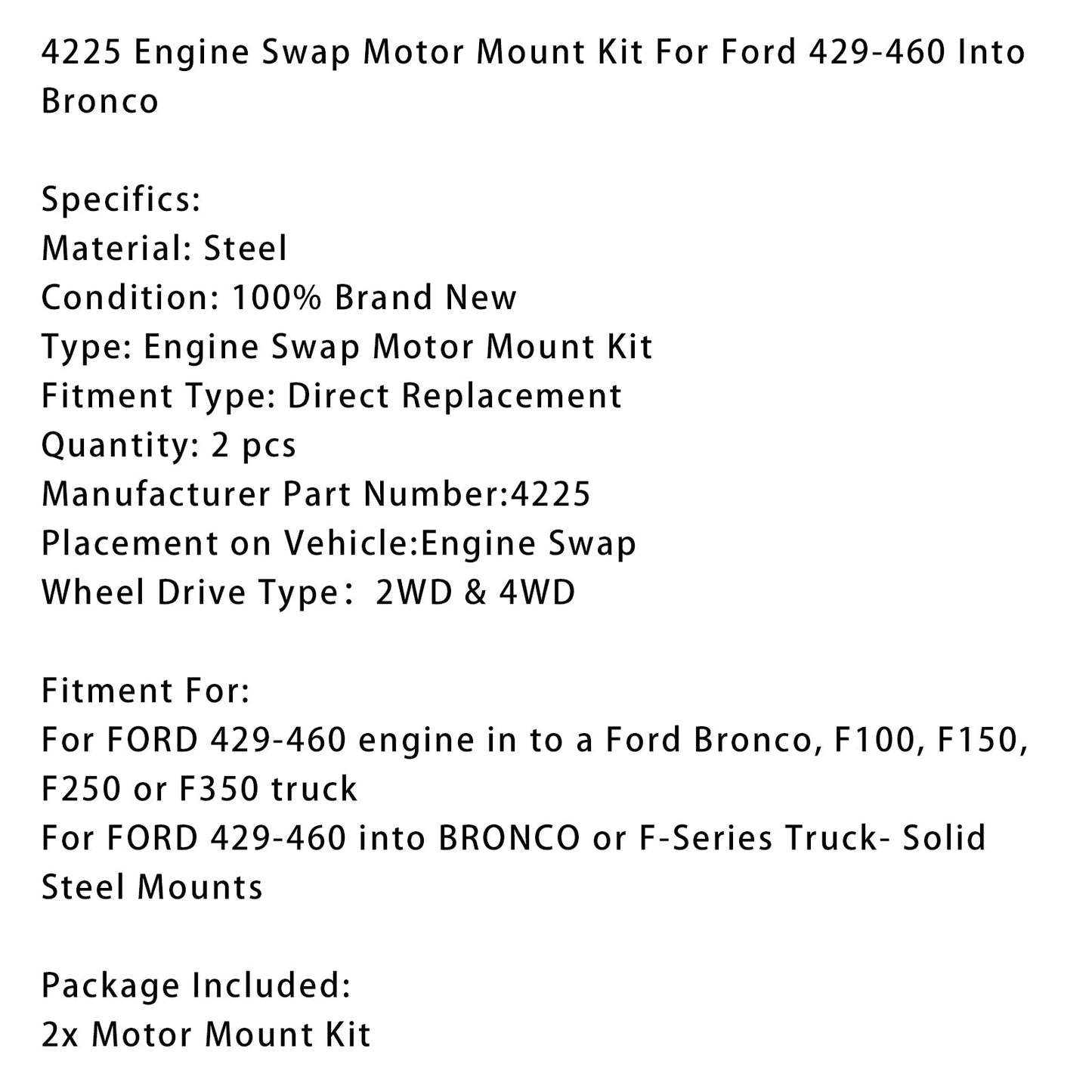 4225 Engine Swap Motor Mount Kit For Ford 429-460 Into Bronco

Specifics:
Material: Steel
Condition: 100% Brand New
Type: Engine Swap Motor Mount Kit
Fitment Type: Direct Replacement
Quantity: 2 pcs
Manufacturer Part Number:4225
Placement on Vehicle:Engine Swap
Wheel Drive Type： 2WD & 4WD

Fitment For:
For FORD 429-460 engine in to a Ford Bronco, F100, F150, F250 or F350 truck
For FORD 429-460 into BRONCO or F-Series Truck- Solid Steel Mounts

Package Included:
2x Motor Mount Kit